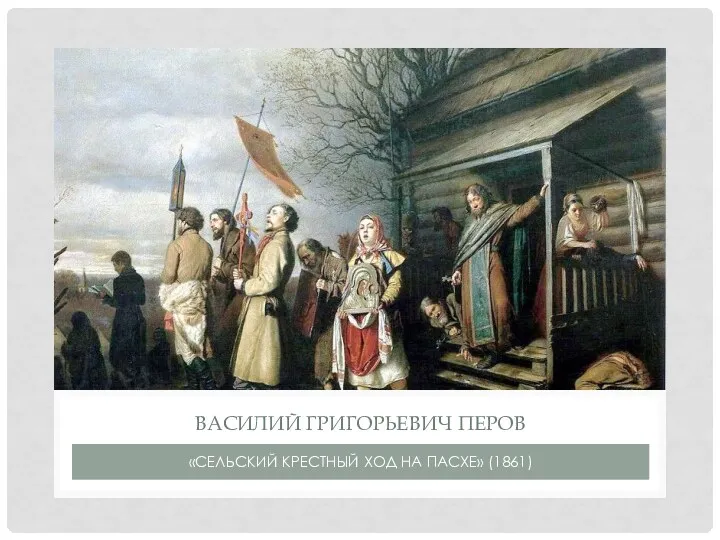 ВАСИЛИЙ ГРИГОРЬЕВИЧ ПЕРОВ

«СЕЛЬСКИЙ КРЕСТНЫЙ ХОД НА ПАСХЕ» (1861)